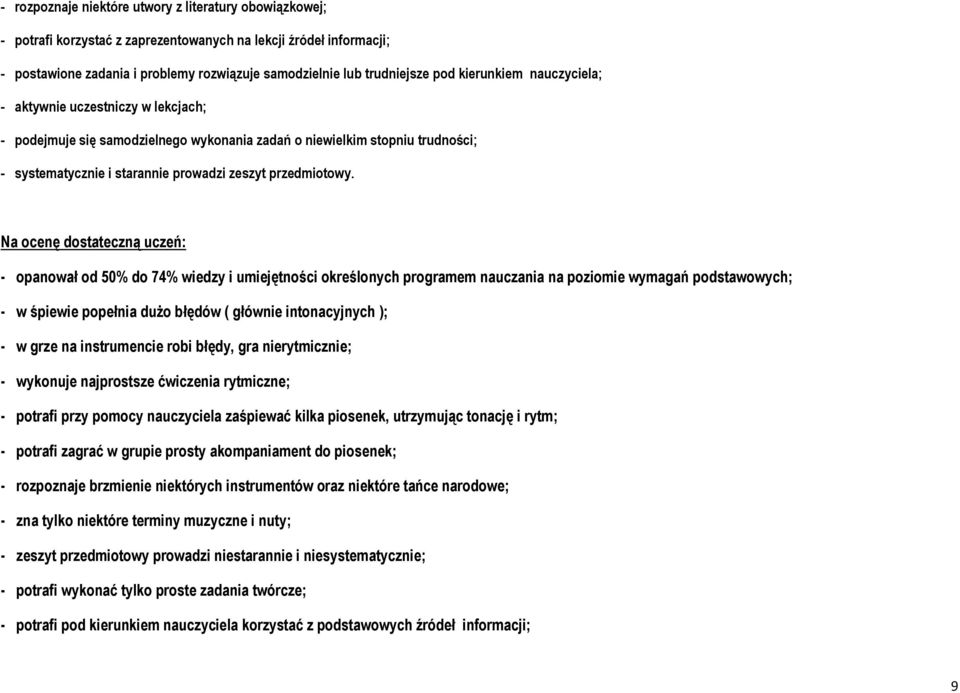 - rozpoznaje niektóre utwory z literatury obowiązkowej;

- potrafi korzystać z zaprezentowanych na lekcji źródeł informacji;

- postawione zadania i problemy rozwiązuje samodzielnie lub trudniejsze pod kierunkiem nauczyciela;

- aktywnie uczestniczy w lekcjach;

- podejmuje się samodzielnego wykonania zadań o niewielkim stopniu trudności;

- systematycznie i starannie prowadzi zeszyt przedmiotowy.

Na ocenę dostateczną uczeń:

- opanował od 50% do 74% wiedzy i umiejętności określonych programem nauczania na poziomie wymagań podstawowych;

- w śpiewie popełnia dużo błędów ( głównie intonacyjnych );

- w grze na instrumencie robi błędy, gra nierytmicznie;

- wykonuje najprostsze ćwiczenia rytmiczne;

- potrafi przy pomocy nauczyciela zaśpiewać kilka piosenek, utrzymując tonację i rytm;

- potrafi zagrać w grupie prosty akompaniament do piosenek;

- rozpoznaje brzmienie niektórych instrumentów oraz niektóre tańce narodowe;

- zna tylko niektóre terminy muzyczne i nuty;

- zeszyt przedmiotowy prowadzi niestarannie i niesystematycznie;

- potrafi wykonać tylko proste zadania twórcze;

- potrafi pod kierunkiem nauczyciela korzystać z podstawowych źródeł informacji;

9